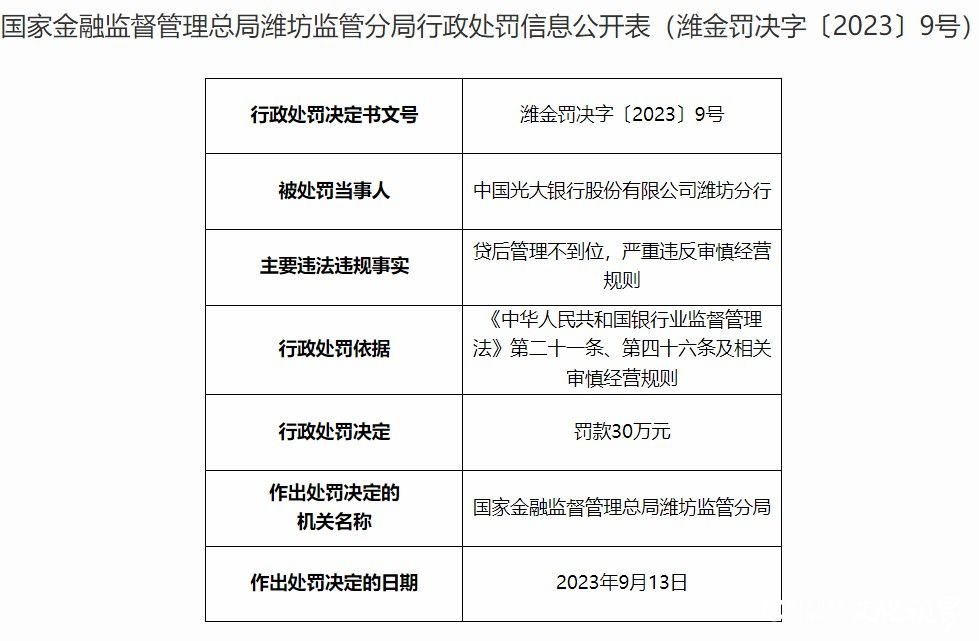 国家金融监督管理总局潍坊监管分局行政处罚信息公开表（潍金罚决字〔2023〕9号）

| 行政处罚决定书文号 | 潍金罚决字〔2023〕9号 |
|---|---|
| 被处罚当事人 | 中国光大银行股份有限公司潍坊分行 |
| 主要违法违规事实 | 贷后管理不到位，严重违反审慎经营规则 |
| 行政处罚依据 | 《中华人民共和国银行业监督管理法》第二十一条、第四十六条及相关审慎经营规则 |
| 行政处罚决定 | 罚款30万元 |
| 作出处罚决定的机关名称 | 国家金融监督管理总局潍坊监管分局 |
| 作出处罚决定的日期 | 2023年9月13日 |